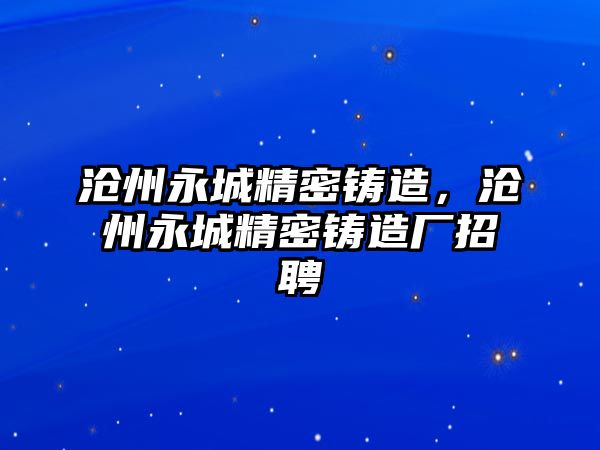 沧州永城精密铸造，沧州永城精密铸造厂招聘